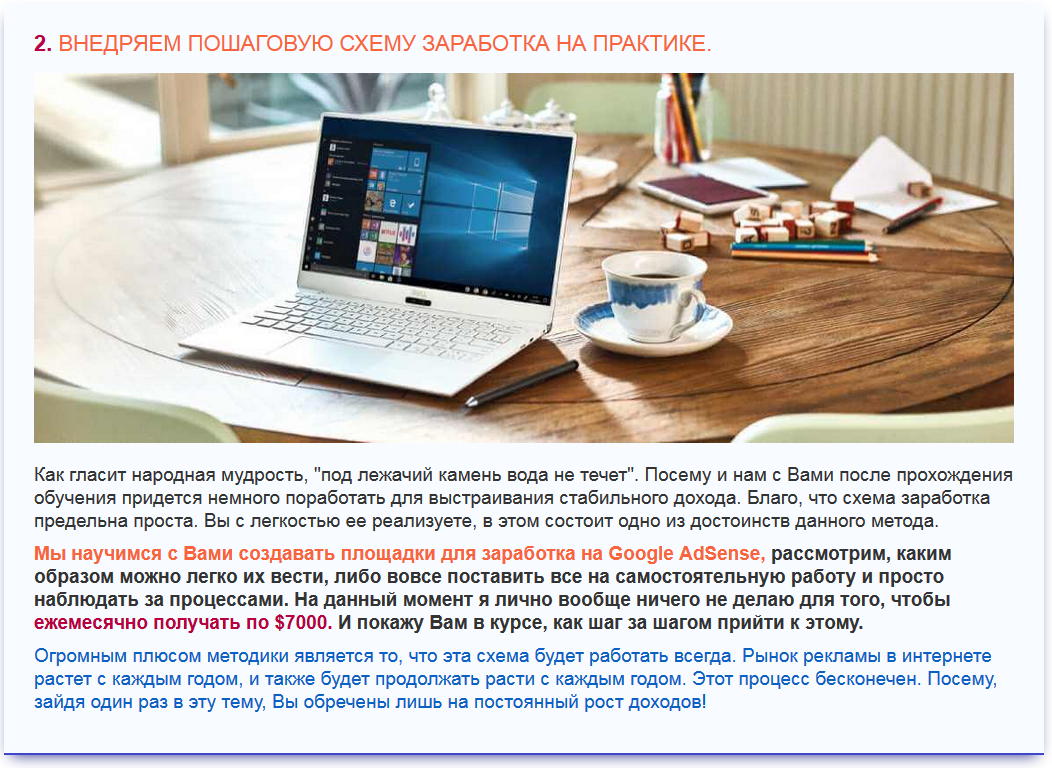 2. ВНЕДРЯЕМ ПОШАГОВУЮ СХЕМУ ЗАРАБОТКА НА ПРАКТИКЕ.

Как гласит народная мудрость, "под лежачий камень вода не течет". Посему и нам с Вами после прохождения обучения придется немного поработать для выстраивания стабильного дохода. Благо, что схема заработка предельна проста. Вы с легкостью ее реализуете, в этом состоит одно из достоинств данного метода.

Мы научимся с Вами создавать площадки для заработка на Google AdSense, рассмотрим, каким образом можно легко их вести, либо вовсе поставить все на самостоятельную работу и просто наблюдать за процессами. На данный момент я лично вообще ничего не делаю для того, чтобы ежемесячно получать по $7000. И покажу Вам в курсе, как шаг за шагом прийти к этому.

Огромным плюсом методики является то, что эта схема будет работать всегда. Рынок рекламы в интернете растет с каждым годом, и также будет продолжать расти с каждым годом. Этот процесс бесконечен. Посему, зайдя один раз в эту тему, Вы обречены лишь на постоянный рост доходов!